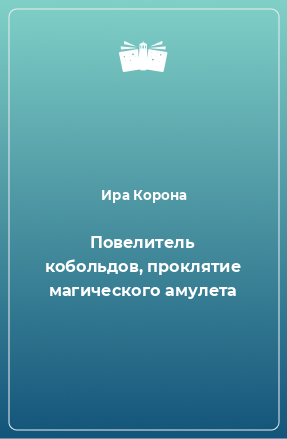 Ира Корона

Повелитель кобольдов, проклятие магического амулета